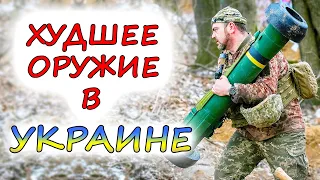 ХУДШЕЕ ОРУЖИЕ В УКРАИНЕ